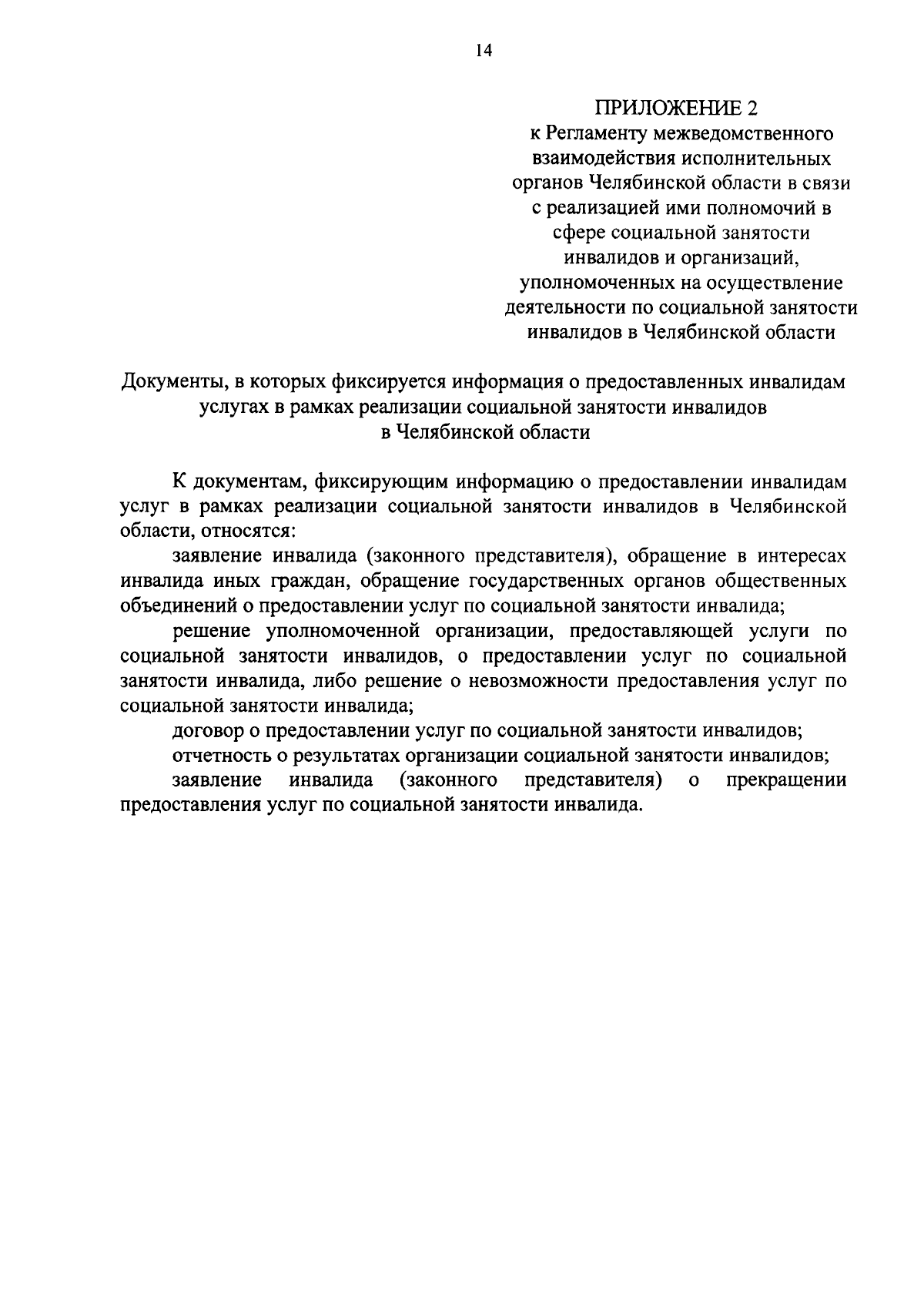 14

ПРИЛОЖЕНИЕ 2
к Регламенту межведомственного взаимодействия исполнительных органов Челябинской области в связи с реализацией ими полномочий в сфере социальной занятости инвалидов и организаций, уполномоченных на осуществление деятельности по социальной занятости инвалидов в Челябинской области

Документы, в которых фиксируется информация о предоставленных инвалидам услугах в рамках реализации социальной занятости инвалидов в Челябинской области

К документам, фиксирующим информацию о предоставлении инвалидам услуг в рамках реализации социальной занятости инвалидов в Челябинской области, относятся:

заявление инвалида (законного представителя), обращение в интересах инвалида иных граждан, обращение государственных органов общественных объединений о предоставлении услуг по социальной занятости инвалида;

решение уполномоченной организации, предоставляющей услуги по социальной занятости инвалидов, о предоставлении услуг по социальной занятости инвалида, либо решение о невозможности предоставления услуг по социальной занятости инвалида;

договор о предоставлении услуг по социальной занятости инвалидов;

отчетность о результатах организации социальной занятости инвалидов;

заявление инвалида (законного представителя) о прекращении предоставления услуг по социальной занятости инвалида.